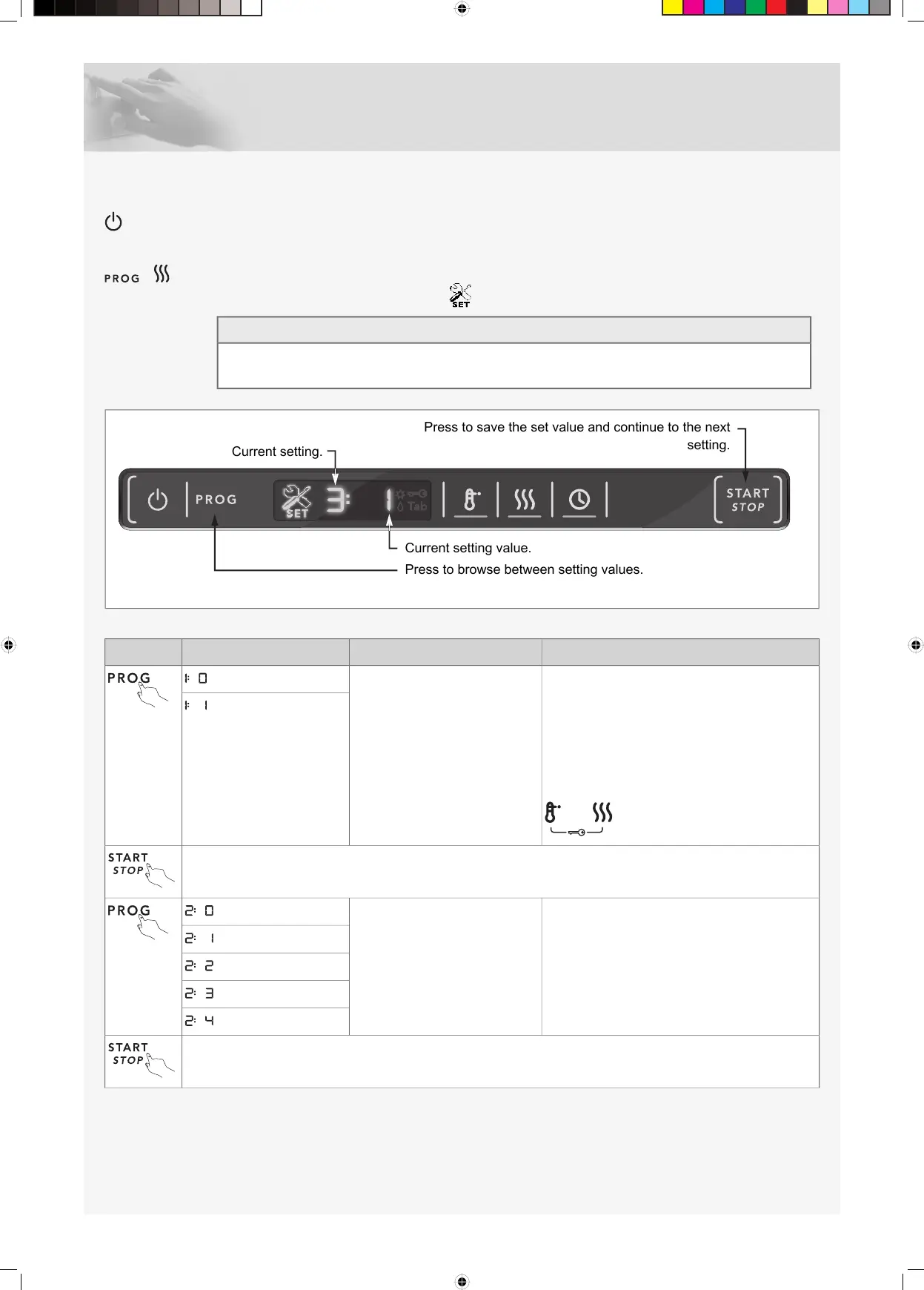 PROG

SET

Press to save the set value and continue to the next setting.

Current setting.

PROG

SET 3: 1 Tab

START STOP

Current setting value.

Press to browse between setting values.

| | | | |
|---|---|---|---|
| PROG | 1: 0 | | |
| | 1: 1 | | |
| START STOP | | | |
| PROG | 2: 0 | | |
| | 2: 1 | | |
| | 2: 2 | | |
| | 2: 3 | | |
| | 2: 4 | | |
| START STOP | | | |